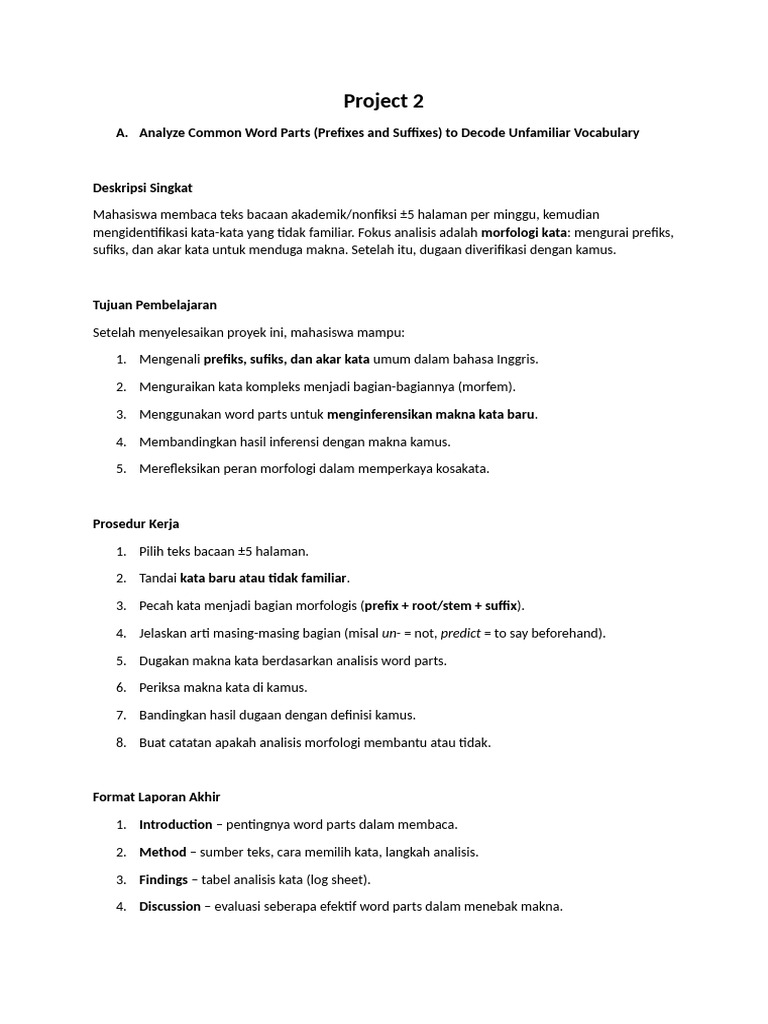 Project 2

A. Analyze Common Word Parts (Prefixes and Suffixes) to Decode Unfamiliar Vocabulary

Deskripsi Singkat

Mahasiswa membaca teks bacaan akademik/nonfiksi ±5 halaman per minggu, kemudian mengidentifikasi kata-kata yang tidak familiar. Fokus analisis adalah morfologi kata: mengurai prefiks, sufiks, dan akar kata untuk menduga makna. Setelah itu, dugaan diverifikasi dengan kamus.

Tujuan Pembelajaran

Setelah menyelesaikan proyek ini, mahasiswa mampu:

1. Mengenali prefiks, sufiks, dan akar kata umum dalam bahasa Inggris.
2. Menguraikan kata kompleks menjadi bagian-bagiannya (morfem).
3. Menggunakan word parts untuk menginferensikan makna kata baru.
4. Membandingkan hasil inferensi dengan makna kamus.
5. Merefleksikan peran morfologi dalam memperkaya kosakata.

Prosedur Kerja

1. Pilih teks bacaan ±5 halaman.
2. Tandai kata baru atau tidak familiar.
3. Pecah kata menjadi bagian morfologis (prefix + root/stem + suffix).
4. Jelaskan arti masing-masing bagian (misal un- = not, predict = to say beforehand).
5. Dugakan makna kata berdasarkan analisis word parts.
6. Periksa makna kata di kamus.
7. Bandingkan hasil dugaan dengan definisi kamus.
8. Buat catatan apakah analisis morfologi membantu atau tidak.

Format Laporan Akhir

1. Introduction – pentingnya word parts dalam membaca.
2. Method – sumber teks, cara memilih kata, langkah analisis.
3. Findings – tabel analisis kata (log sheet).
4. Discussion – evaluasi seberapa efektif word parts dalam menebak makna.